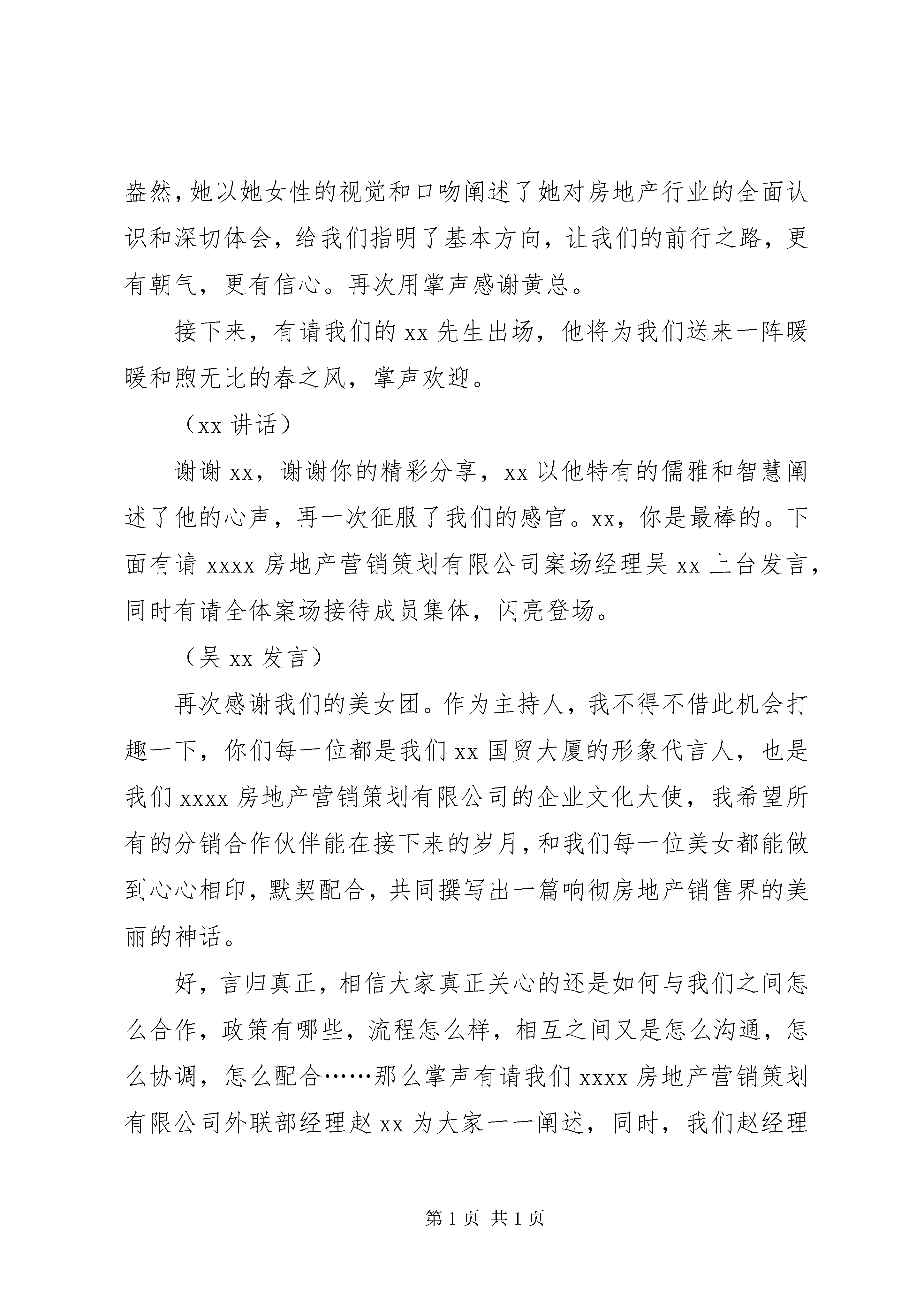 盎然,她以她女性的视觉和口吻阐述了她对房地产行业的全面认识和深切体会，给我们指明了基本方向，让我们的前行之路，更有朝气，更有信心。再次用掌声感谢黄总。

接下来，有请我们的xx先生出场，他将为我们送来一阵暖暖和煦无比的春之风，掌声欢迎。

（xx讲话）

谢谢xx，谢谢你的精彩分享，xx以他特有的儒雅和智慧阐述了他的心声，再一次征服了我们的感官。xx，你是最棒的。下面有请xxxx房地产营销策划有限公司案场经理吴xx上台发言，同时有请全体案场接待成员集体，闪亮登场。

（吴xx发言）

再次感谢我们的美女团。作为主持人，我不得不借此机会打趣一下，你们每一位都是我们xx国贸大厦的形象代言人，也是我们xxxx房地产营销策划有限公司的企业文化大使，我希望所有的分销合作伙伴能在接下来的岁月,和我们每一位美女都能做到心心相印，默契配合，共同撰写出一篇响彻房地产销售界的美丽的神话。

好，言归真正，相信大家真正关心的还是如何与我们之间怎么合作，政策有哪些，流程怎么样，相互之间又是怎么沟通，怎么协调，怎么配合……那么掌声有请我们xxxx房地产营销策划有限公司外联部经理赵xx为大家一一阐述，同时，我们赵经理

第1页 共1页